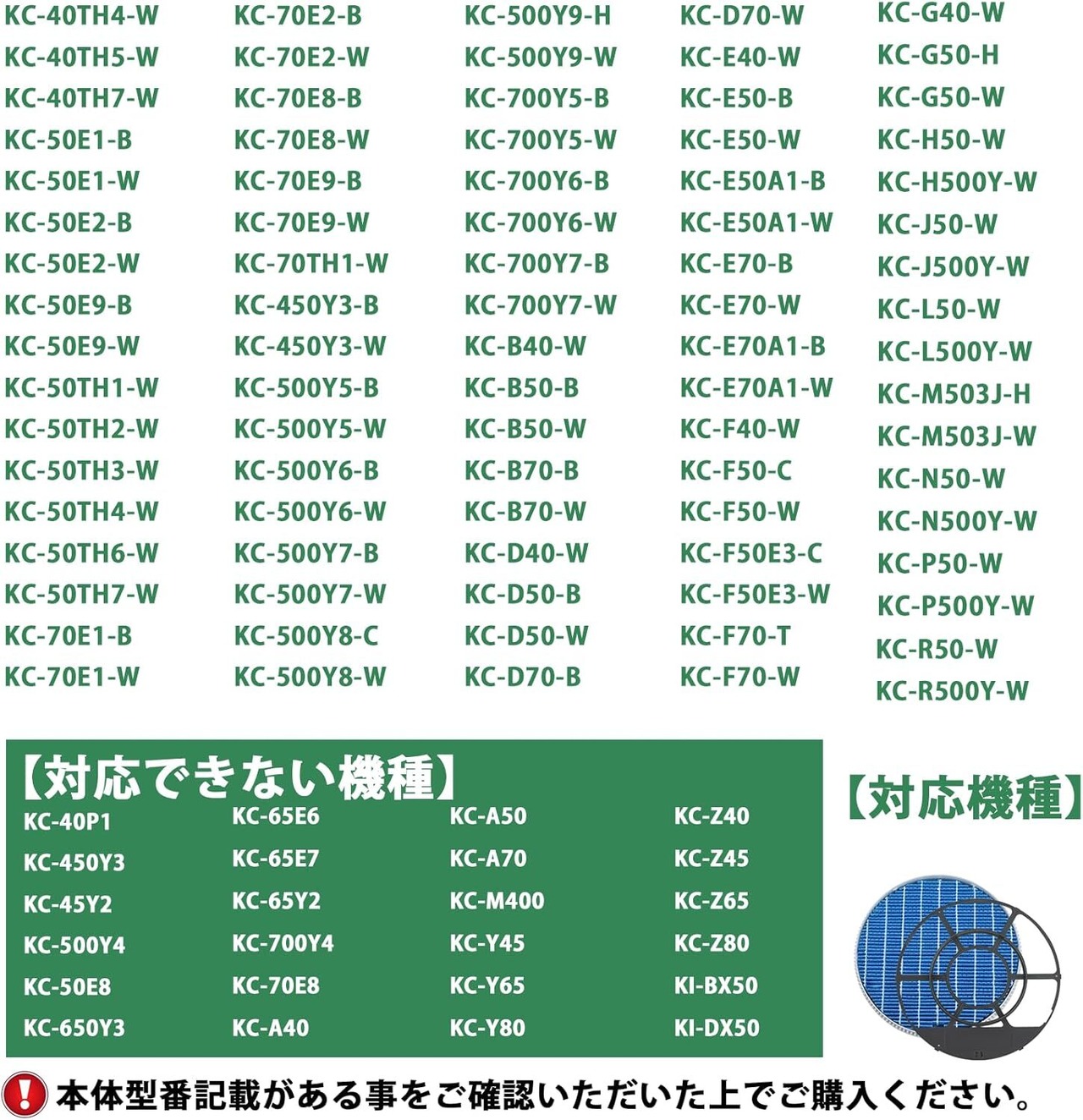 KC-40TH4-W
KC-40TH5-W
KC-40TH7-W
KC-50E1-B
KC-50E1-W
KC-50E2-B
KC-50E2-W
KC-50E9-B
KC-50E9-W
KC-50TH1-W
KC-50TH2-W
KC-50TH3-W
KC-50TH4-W
KC-50TH6-W
KC-50TH7-W
KC-70E1-B
KC-70E1-W

KC-70E2-B
KC-70E2-W
KC-70E8-B
KC-70E8-W
KC-70E9-B
KC-70E9-W
KC-70TH1-W
KC-450Y3-B
KC-450Y3-W
KC-500Y5-B
KC-500Y5-W
KC-500Y6-B
KC-500Y6-W
KC-500Y7-B
KC-500Y7-W
KC-500Y8-C
KC-500Y8-W

KC-500Y9-H
KC-500Y9-W
KC-700Y5-B
KC-700Y5-W
KC-700Y6-B
KC-700Y6-W
KC-700Y7-B
KC-700Y7-W
KC-B40-W
KC-B50-B
KC-B50-W
KC-B70-B
KC-B70-W
KC-D40-W
KC-D50-B
KC-D50-W
KC-D70-B

KC-D70-W
KC-E40-W
KC-E50-B
KC-E50-W
KC-E50A1-B
KC-E50A1-W
KC-E70-B
KC-E70-W
KC-E70A1-B
KC-E70A1-W
KC-F40-W
KC-F50-C
KC-F50-W
KC-F50E3-C
KC-F50E3-W
KC-F70-T
KC-F70-W

KC-G40-W
KC-G50-H
KC-G50-W
KC-H50-W
KC-H500Y-W
KC-J50-W
KC-J500Y-W
KC-L50-W
KC-L500Y-W
KC-M503J-H
KC-M503J-W
KC-N50-W
KC-N500Y-W
KC-P50-W
KC-P500Y-W
KC-R50-W
KC-R500Y-W

【対応できない機種】

KC-40P1
KC-450Y3
KC-45Y2
KC-500Y4
KC-50E8
KC-650Y3

KC-65E6
KC-65E7
KC-65Y2
KC-700Y4
KC-70E8
KC-A40

KC-A50
KC-A70
KC-M400
KC-Y45
KC-Y65
KC-Y80

KC-Z40
KC-Z45
KC-Z65
KC-Z80
KI-BX50
KI-DX50

【対応機種】

本体型番記載がある事をご確認いただいた上でご購入ください。